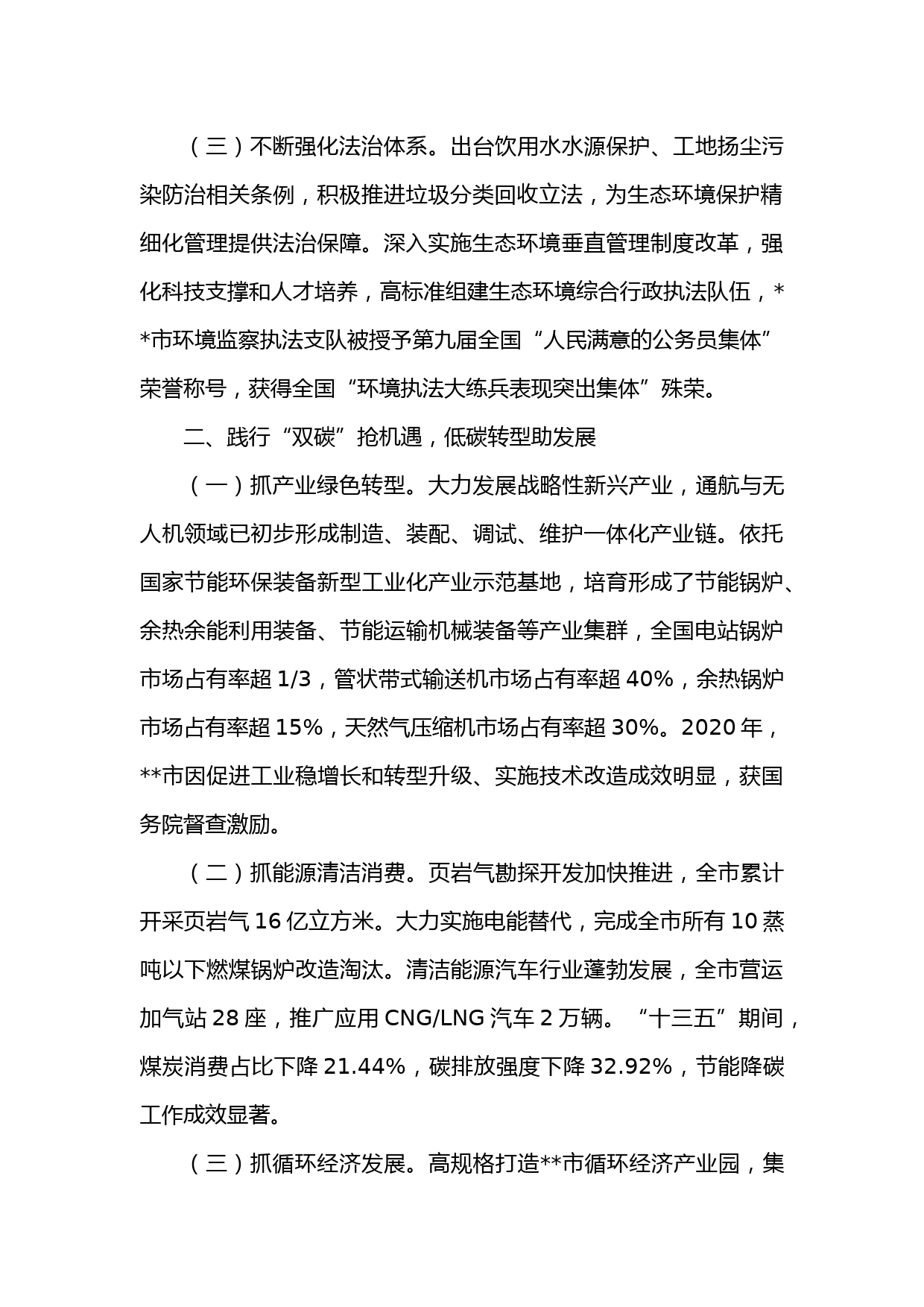 （三）不断强化法治体系。出台饮用水水源保护、工地扬尘污染防治相关条例，积极推进垃圾分类回收立法，为生态环境保护精细化管理提供法治保障。深入实施生态环境垂直管理制度改革，强化科技支撑和人才培养，高标准组建生态环境综合行政执法队伍，**市环境监察执法支队被授予第九届全国“人民满意的公务员集体”荣誉称号，获得全国“环境执法大练兵表现突出集体”殊荣。

二、践行“双碳”抢机遇，低碳转型助发展

（一）抓产业绿色转型。大力发展战略性新兴产业，通航与无人机领域已初步形成制造、装配、调试、维护一体化产业链。依托国家节能环保装备新型工业化产业示范基地，培育形成了节能锅炉、余热余能利用装备、节能运输机械装备等产业集群，全国电站锅炉市场占有率超 1/3，管状带式输送机市场占有率超 40%，余热锅炉市场占有率超 15%，天然气压缩机市场占有率超 30%。2020 年，**市因促进工业稳增长和转型升级、实施技术改造成效明显，获国务院督查激励。

（二）抓能源清洁消费。页岩气勘探开发加快推进，全市累计开采页岩气 16 亿立方米。大力实施电能替代，完成全市所有 10 蒸吨以下燃煤锅炉改造淘汰。清洁能源汽车行业蓬勃发展，全市营运加气站 28 座，推广应用 CNG/LNG 汽车 2 万辆。“十三五”期间，煤炭消费占比下降 21.44%，碳排放强度下降 32.92%，节能降碳工作成效显著。

（三）抓循环经济发展。高规格打造**市循环经济产业园，集